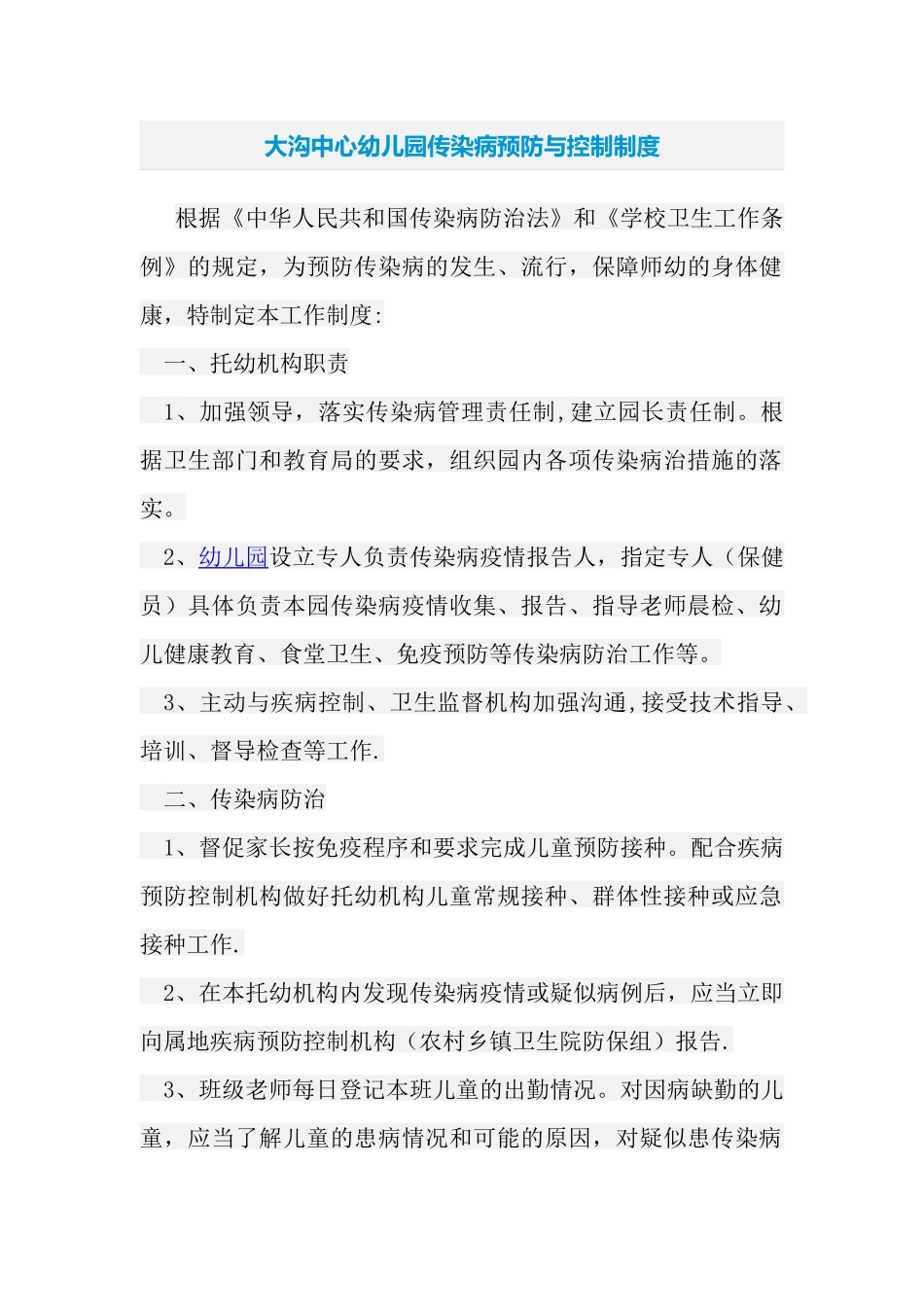 大沟中心幼儿园传染病预防与控制制度

根据《中华人民共和国传染病防治法》和《学校卫生工作条例》的规定，为预防传染病的发生、流行，保障师幼的身体健康，特制定本工作制度:

一、托幼机构职责

1、加强领导，落实传染病管理责任制,建立园长责任制。根据卫生部门和教育局的要求，组织园内各项传染病治措施的落实。

2、幼儿园设立专人负责传染病疫情报告人，指定专人（保健员）具体负责本园传染病疫情收集、报告、指导老师晨检、幼儿健康教育、食堂卫生、免疫预防等传染病防治工作等。

3、主动与疾病控制、卫生监督机构加强沟通,接受技术指导、培训、督导检查等工作.

二、传染病防治

1、督促家长按免疫程序和要求完成儿童预防接种。配合疾病预防控制机构做好托幼机构儿童常规接种、群体性接种或应急接种工作.

2、在本托幼机构内发现传染病疫情或疑似病例后，应当立即向属地疾病预防控制机构（农村乡镇卫生院防保组）报告.

3、班级老师每日登记本班儿童的出勤情况。对因病缺勤的儿童，应当了解儿童的患病情况和可能的原因，对疑似患传染病